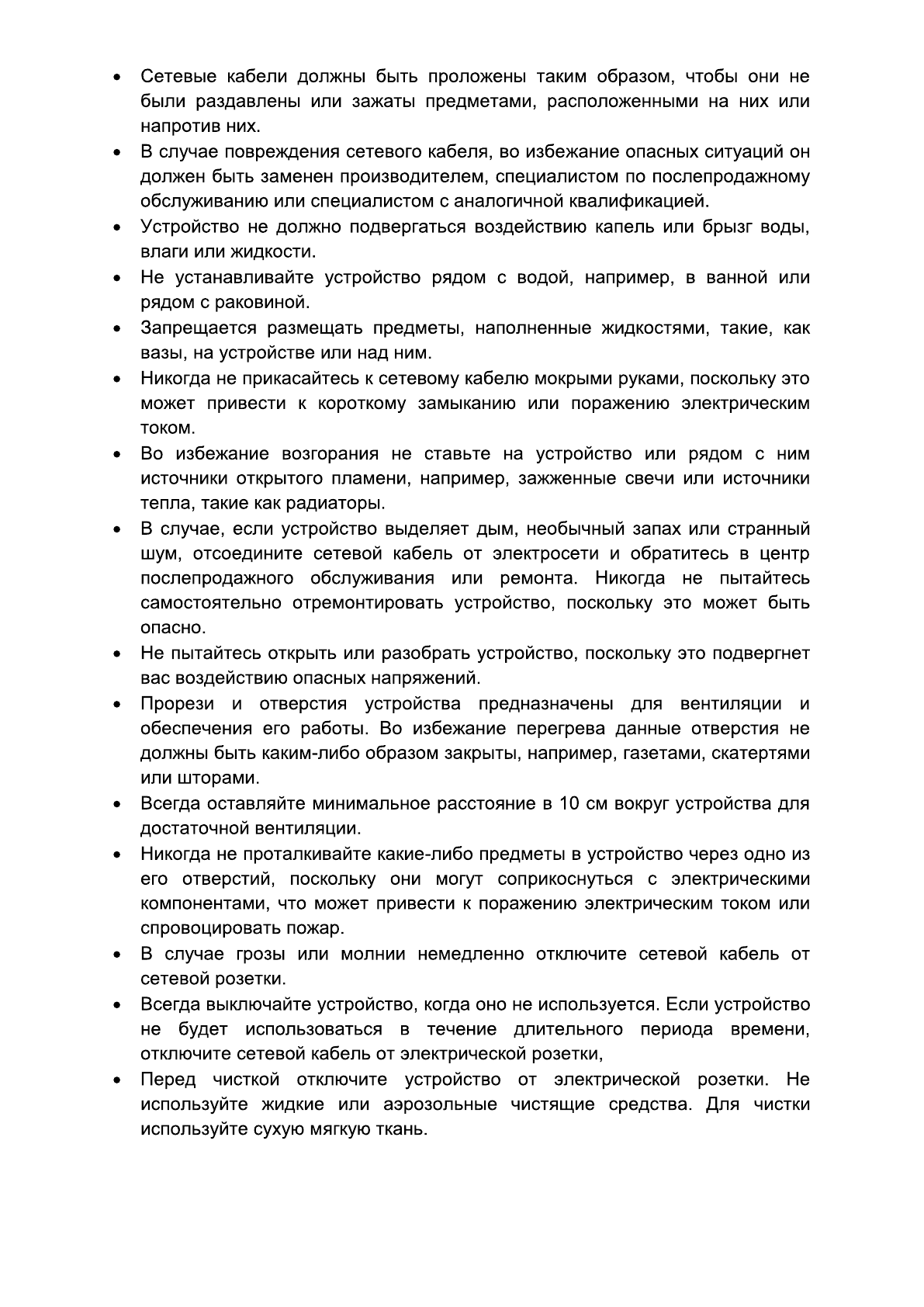 • Сетевые кабели должны быть проложены таким образом, чтобы они не были раздавлены или зажаты предметами, расположенными на них или напротив них.
• В случае повреждения сетевого кабеля, во избежание опасных ситуаций он должен быть заменен производителем, специалистом по послепродажному обслуживанию или специалистом с аналогичной квалификацией.
• Устройство не должно подвергаться воздействию капель или брызг воды, влаги или жидкости.
• Не устанавливайте устройство рядом с водой, например, в ванной или рядом с раковиной.
• Запрещается размещать предметы, наполненные жидкостями, такие, как вазы, на устройстве или над ним.
• Никогда не прикасайтесь к сетевому кабелю мокрыми руками, поскольку это может привести к короткому замыканию или поражению электрическим током.
• Во избежание возгорания не ставьте на устройство или рядом с ним источники открытого пламени, например, зажженные свечи или источники тепла, такие как радиаторы.
• В случае, если устройство выделяет дым, необычный запах или странный шум, отсоедините сетевой кабель от электросети и обратитесь в центр послепродажного обслуживания или ремонта. Никогда не пытайтесь самостоятельно отремонтировать устройство, поскольку это может быть опасно.
• Не пытайтесь открыть или разобрать устройство, поскольку это подвергнет вас воздействию опасных напряжений.
• Прорези и отверстия устройства предназначены для вентиляции и обеспечения его работы. Во избежание перегрева данные отверстия не должны быть каким-либо образом закрыты, например, газетами, скатертями или шторами.
• Всегда оставляйте минимальное расстояние в 10 см вокруг устройства для достаточной вентиляции.
• Никогда не проталкивайте какие-либо предметы в устройство через одно из его отверстий, поскольку они могут соприкоснуться с электрическими компонентами, что может привести к поражению электрическим током или спровоцировать пожар.
• В случае грозы или молнии немедленно отключите сетевой кабель от сетевой розетки.
• Всегда выключайте устройство, когда оно не используется. Если устройство не будет использоваться в течение длительного периода времени, отключите сетевой кабель от электрической розетки,
• Перед чисткой отключите устройство от электрической розетки. Не используйте жидкие или аэрозольные чистящие средства. Для чистки используйте сухую мягкую ткань.